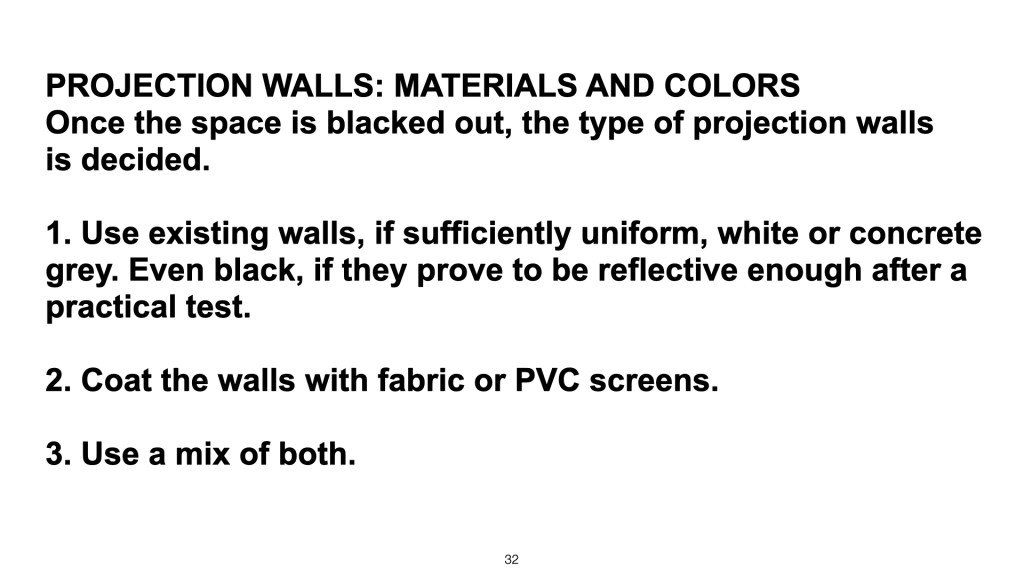 PROJECTION WALLS: MATERIALS AND COLORS
Once the space is blacked out, the type of projection walls is decided.

1. Use existing walls, if sufficiently uniform, white or concrete grey. Even black, if they prove to be reflective enough after a practical test.

2. Coat the walls with fabric or PVC screens.

3. Use a mix of both.

32